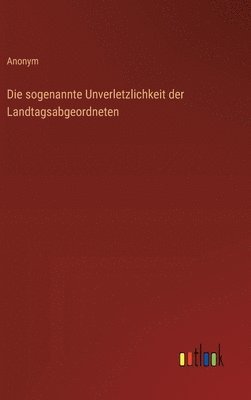 Anonym

Die sogenannte Unverletzlichkeit der Landtagsabgeordneten

outlook